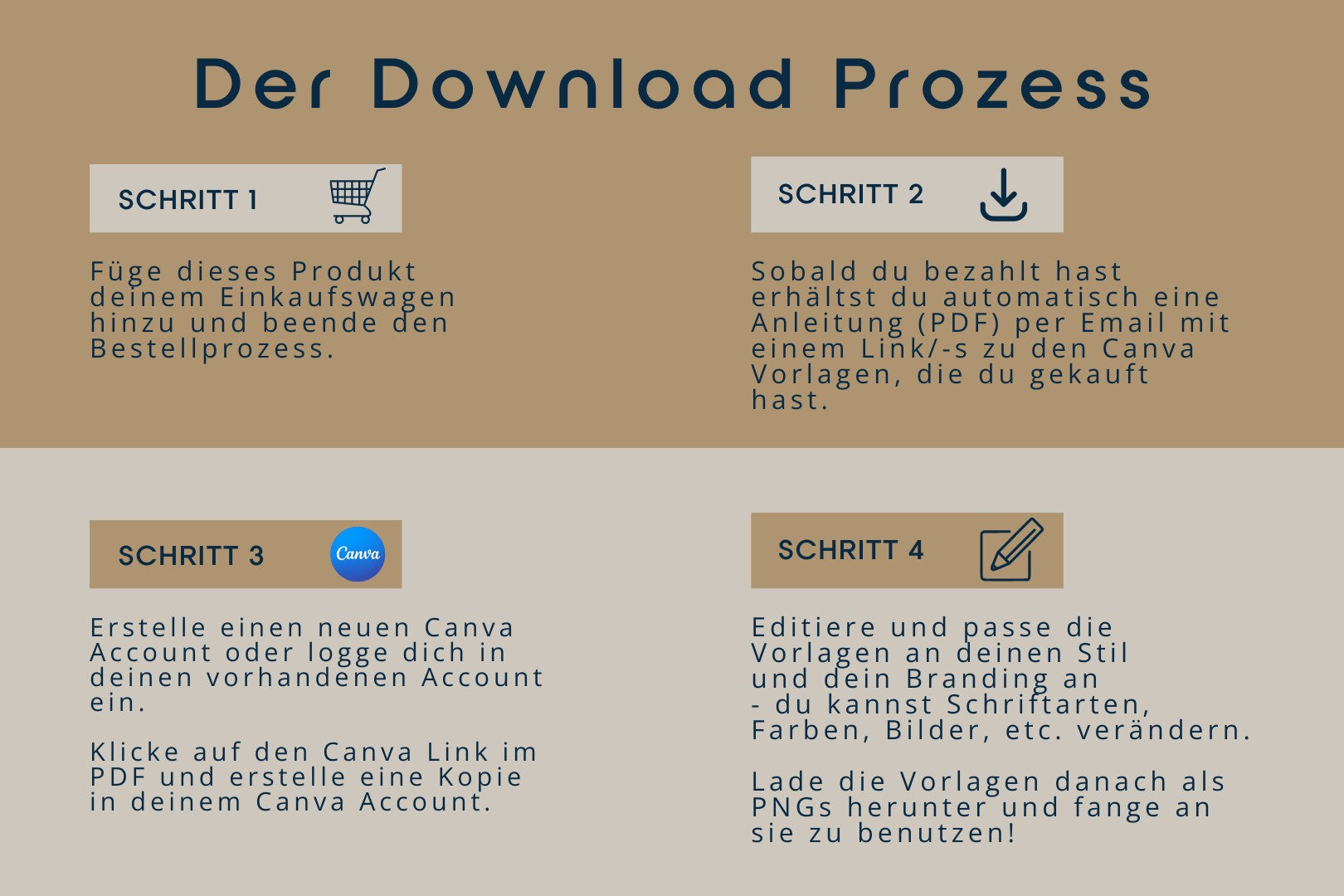 Der Download Prozess

SCHRITT 1

Füge dieses Produkt deinem Einkaufswagen hinzu und beende den Bestellprozess.

SCHRITT 2

Sobald du bezahlt hast erhältst du automatisch eine Anleitung (PDF) per Email mit einem Link/-s zu den Canva Vorlagen, die du gekauft hast.

SCHRITT 3

Canva

Erstelle einen neuen Canva Account oder logge dich in deinen vorhandenen Account ein.

Klicke auf den Canva Link im PDF und erstelle eine Kopie in deinem Canva Account.

SCHRITT 4

Editiere und passe die Vorlagen an deinen Stil und dein Branding an
- du kannst Schriftarten, Farben, Bilder, etc. verändern.

Lade die Vorlagen danach als PNGs herunter und fange an sie zu benutzen!